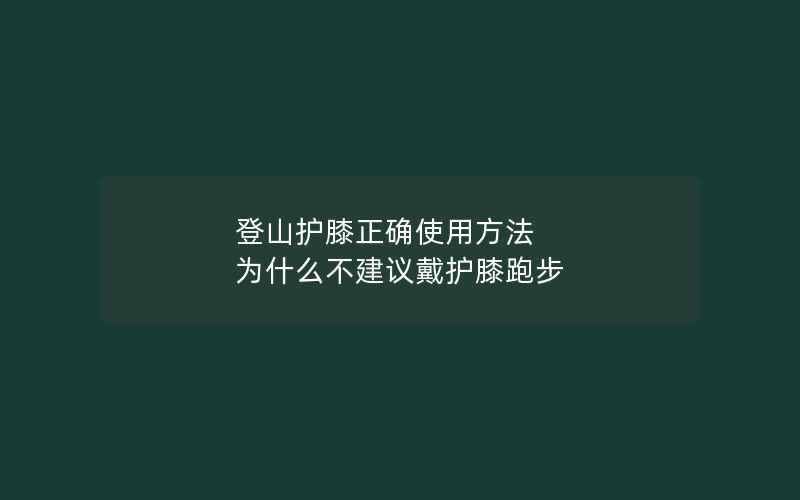 登山护膝正确使用方法
为什么不建议戴护膝跑步